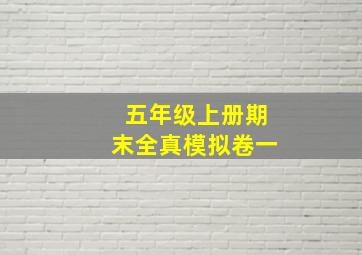 五年级上册期末全真模拟卷一